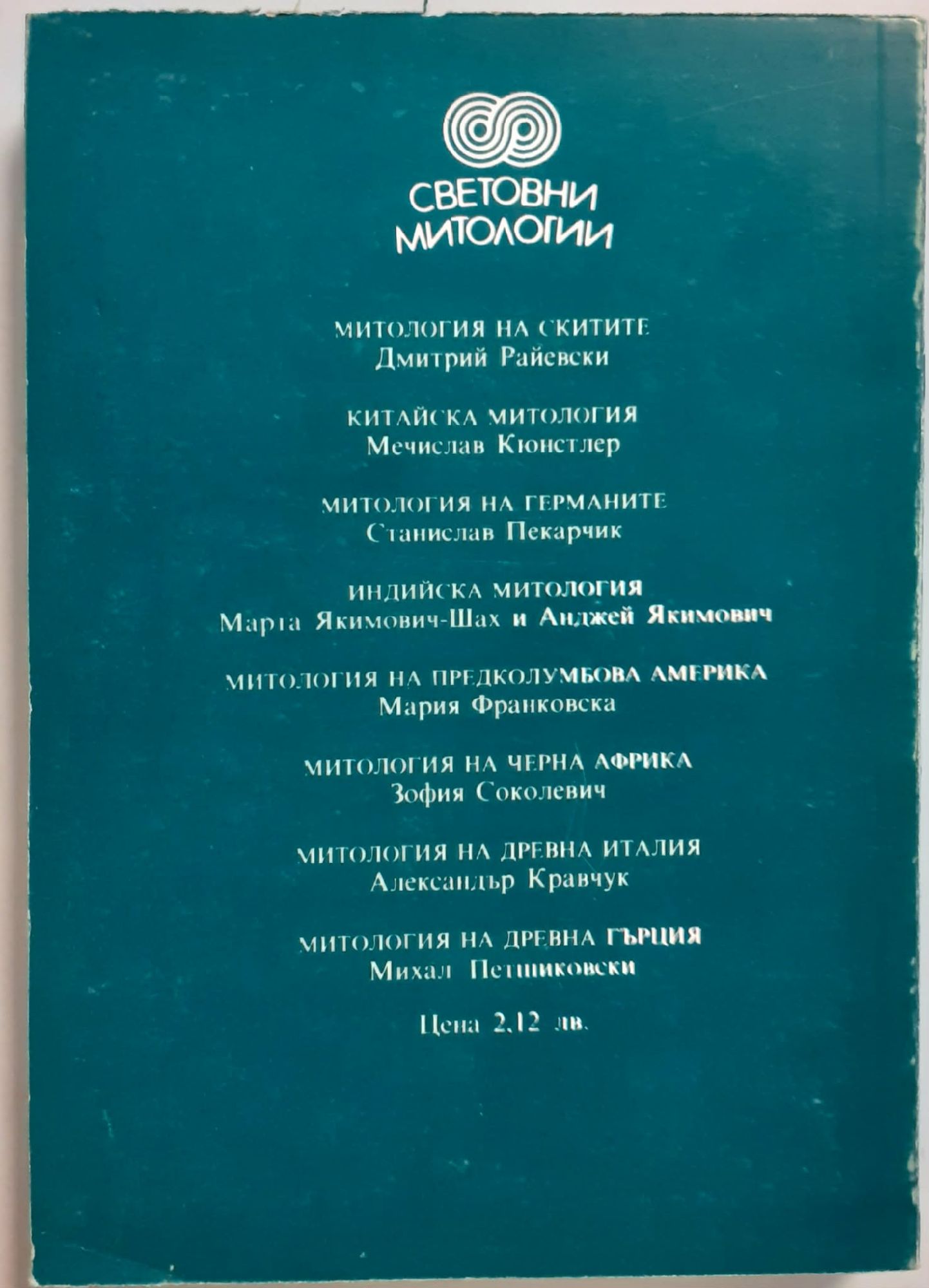 СВЕТОВНИ
МИТОЛОГИИ

МИТОЛОГИЯ НА СКИТИТЕ
Дмитрий Райевски

КИТАЙСКА МИТОЛОГИЯ
Мечислав Кюнстлер

МИТОЛОГИЯ НА ГЕРМАНИТЕ
Станислав Пекарчик

ИНДИЙСКА МИТОЛОГИЯ
Марта Якимович-Шах и Анджей Якимович

МИТОЛОГИЯ НА ПРЕДКОЛУМБОВА АМЕРИКА
Мария Франковска

МИТОЛОГИЯ НА ЧЕРНА АФРИКА
Зофия Соколевич

МИТОЛОГИЯ НА ДРЕВНА ИТАЛИЯ
Александър Кравчук

МИТОЛОГИЯ НА ДРЕВНА ГЪРЦИЯ
Михал Петшиковски

Цена 2,12 лв.